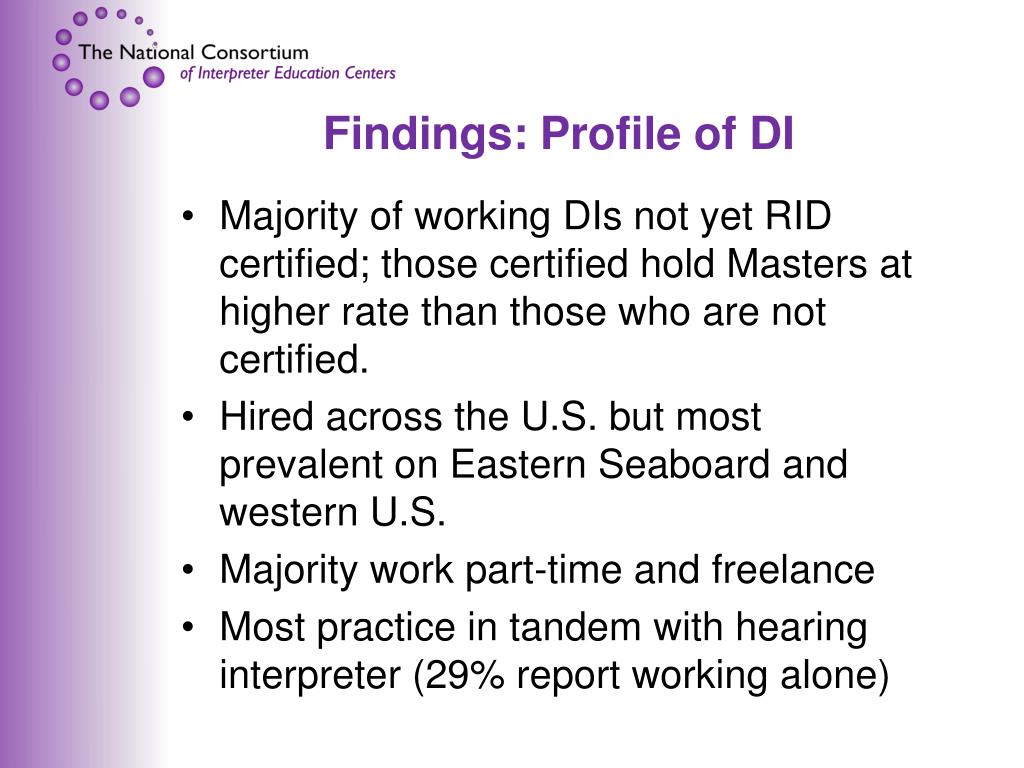 The National Consortium
of Interpreter Education Centers

Findings: Profile of DI

• Majority of working DIs not yet RID certified; those certified hold Masters at higher rate than those who are not certified.
• Hired across the U.S. but most prevalent on Eastern Seaboard and western U.S.
• Majority work part-time and freelance
• Most practice in tandem with hearing interpreter (29% report working alone)